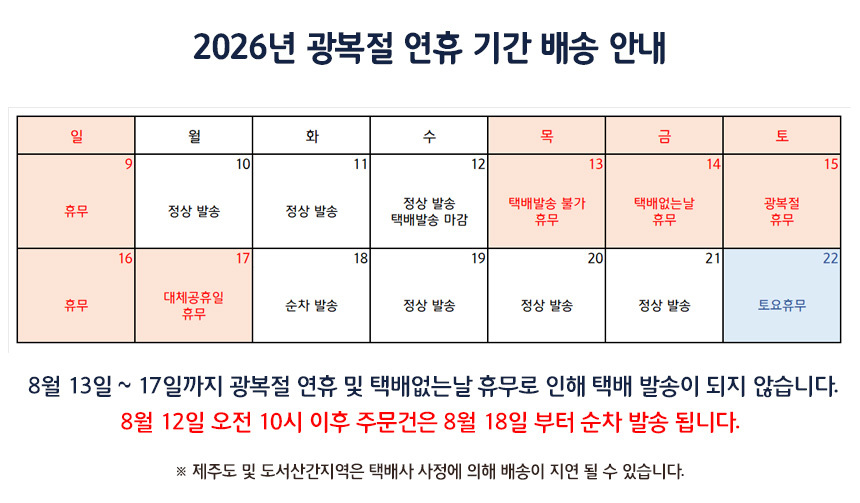 2026년 광복절 연휴 기간 배송 안내

| 일 | 월 | 화 | 수 | 목 | 금 | 토 |
|---|---|---|---|---|---|---|
| 9 휴무 | 10 정상 발송 | 11 정상 발송 | 12 정상 발송 택배발송 마감 | 13 택배발송 불가 휴무 | 14 택배없는날 휴무 | 15 광복절 휴무 |
| 16 휴무 | 17 대체공휴일 휴무 | 18 순차 발송 | 19 정상 발송 | 20 정상 발송 | 21 정상 발송 | 22 토요휴무 |

8월 13일 ~ 17일까지 광복절 연휴 및 택배없는날 휴무로 인해 택배 발송이 되지 않습니다.

8월 12일 오전 10시 이후 주문건은 8월 18일 부터 순차 발송 됩니다.

※ 제주도 및 도서산간지역은 택배사 사정에 의해 배송이 지연 될 수 있습니다.